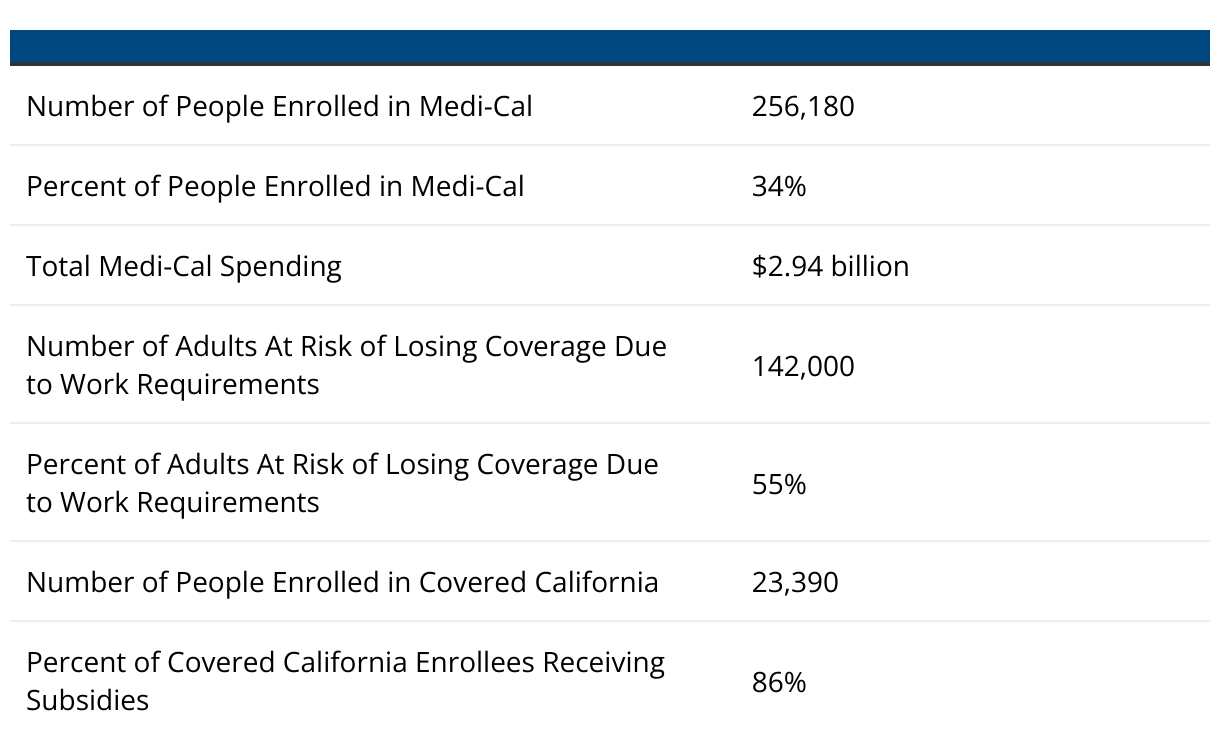 | | |
|---|---|
| Number of People Enrolled in Medi-Cal | 256,180 |
| Percent of People Enrolled in Medi-Cal | 34% |
| Total Medi-Cal Spending | \$2.94 billion |
| Number of Adults At Risk of Losing Coverage Due to Work Requirements | 142,000 |
| Percent of Adults At Risk of Losing Coverage Due to Work Requirements | 55% |
| Number of People Enrolled in Covered California | 23,390 |
| Percent of Covered California Enrollees Receiving Subsidies | 86% |